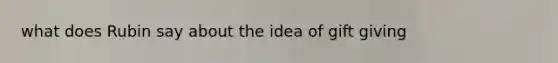 what does Rubin say about the idea of gift giving